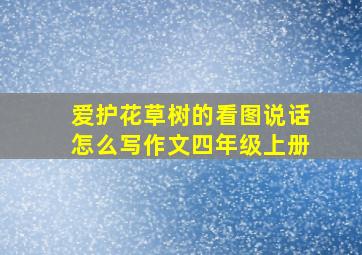 爱护花草树的看图说话怎么写作文四年级上册